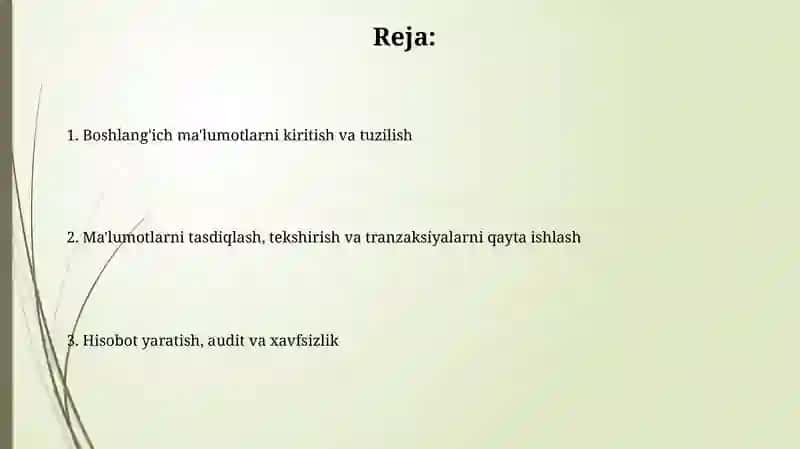 Reja:

1. Boshlang'ich ma'lumotlarni kiritish va tuzilish

2. Ma'lumotlarni tasdiqlash, tekshirish va tranzaksiyalarni qayta ishlash

3. Hisobot yaratish, audit va xavfsizlik